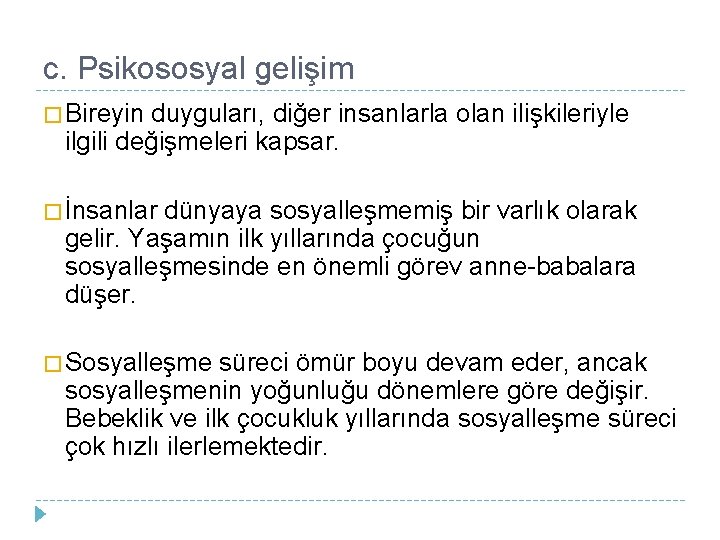 c. Psikososyal gelişim

Bireyin duyguları, diğer insanlarla olan ilişkileriyle ilgili değişmeleri kapsar.

İnsanlar dünyaya sosyalleşmemiş bir varlık olarak gelir. Yaşamın ilk yıllarında çocuğun sosyalleşmesinde en önemli görev anne-babalara düşer.

Sosyalleşme süreci ömür boyu devam eder, ancak sosyalleşmenin yoğunluğu dönemlere göre değişir. Bebeklik ve ilk çocukluk yıllarında sosyalleşme süreci çok hızlı ilerlemektedir.